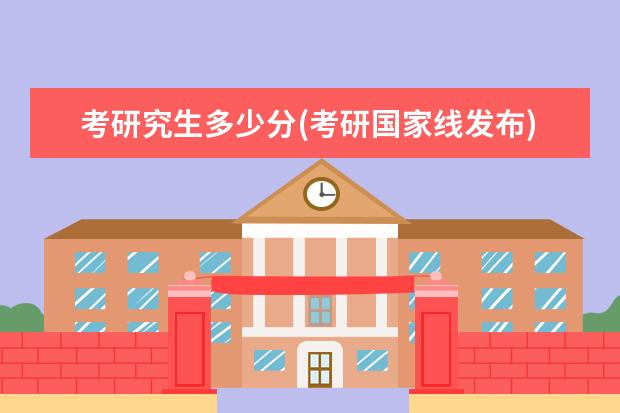 考研究生多少分(考研国家线发布)